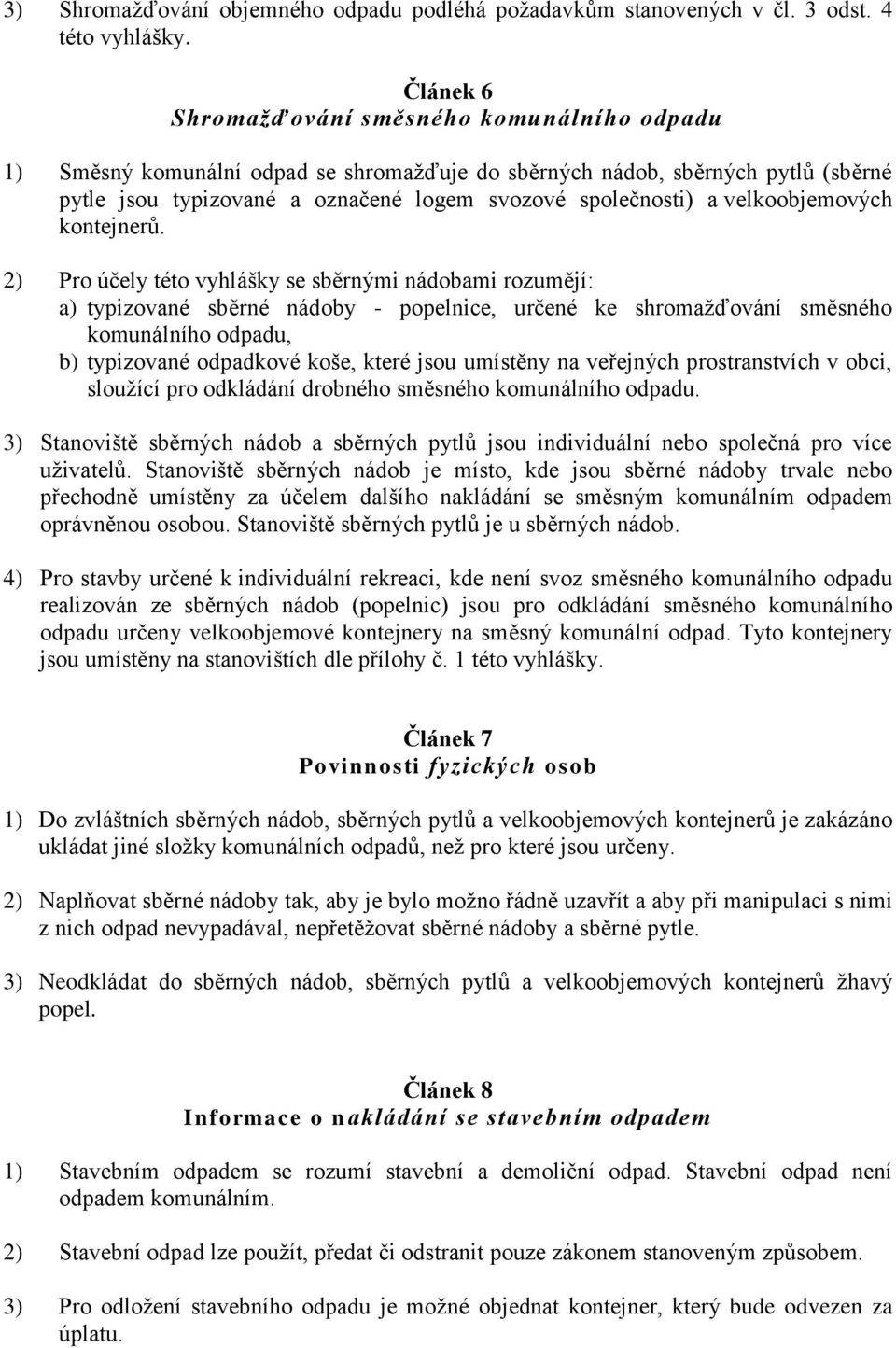 3) Shromažďování objemného odpadu podléhá požadavkům stanovených v čl. 3 odst. 4 této vyhlášky.

Článek 6
Shromažďování směsného komunálního odpadu

1) Směsný komunální odpad se shromažďuje do sběrných nádob, sběrných pytlů (sběrné pytle jsou typizované a označené logem svozové společnosti) a velkoobjemových kontejnerů.

2) Pro účely této vyhlášky se sběrnými nádobami rozumějí:
a) typizované sběrné nádoby - popelnice, určené ke shromažďování směsného komunálního odpadu,
b) typizované odpadkové koše, které jsou umístěny na veřejných prostranstvích v obci, sloužící pro odkládání drobného směsného komunálního odpadu.

3) Stanoviště sběrných nádob a sběrných pytlů jsou individuální nebo společná pro více uživatelů. Stanoviště sběrných nádob je místo, kde jsou sběrné nádoby trvale nebo přechodně umístěny za účelem dalšího nakládání se směsným komunálním odpadem oprávněnou osobou. Stanoviště sběrných pytlů je u sběrných nádob.

4) Pro stavby určené k individuální rekreaci, kde není svoz směsného komunálního odpadu realizován ze sběrných nádob (popelnic) jsou pro odkládání směsného komunálního odpadu určeny velkoobjemové kontejnery na směsný komunální odpad. Tyto kontejnery jsou umístěny na stanovištích dle přílohy č. 1 této vyhlášky.

Článek 7
Povinnosti fyzických osob

1) Do zvláštních sběrných nádob, sběrných pytlů a velkoobjemových kontejnerů je zakázáno ukládat jiné složky komunálních odpadů, než pro které jsou určeny.

2) Naplňovat sběrné nádoby tak, aby je bylo možno řádně uzavřít a aby při manipulaci s nimi z nich odpad nevypadával, nepřetěžovat sběrné nádoby a sběrné pytle.

3) Neodkládat do sběrných nádob, sběrných pytlů a velkoobjemových kontejnerů žhavý popel.

Článek 8
Informace o nakládání se stavebním odpadem

1) Stavebním odpadem se rozumí stavební a demoliční odpad. Stavební odpad není odpadem komunálním.

2) Stavební odpad lze použít, předat či odstranit pouze zákonem stanoveným způsobem.

3) Pro odložení stavebního odpadu je možné objednat kontejner, který bude odvezen za úplatu.